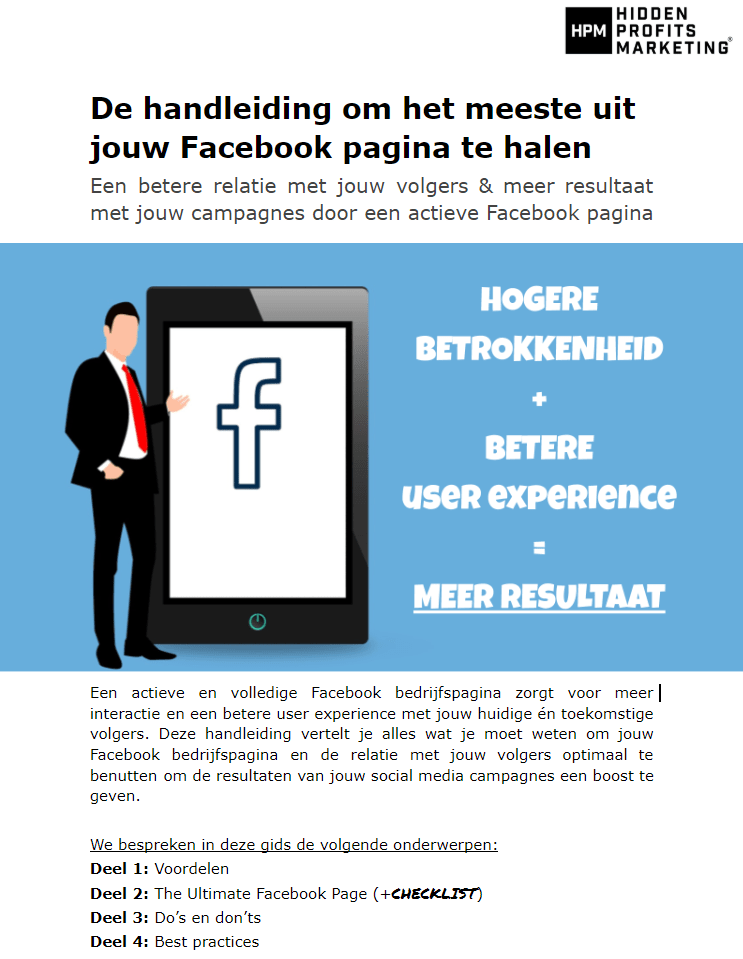 HPM HIDDEN PROFITS MARKETING®

De handleiding om het meeste uit jouw Facebook pagina te halen

Een betere relatie met jouw volgers & meer resultaat met jouw campagnes door een actieve Facebook pagina

f

HOGERE BETROKKENHEID
+
BETERE USER EXPERIENCE
=
MEER RESULTAAT

Een actieve en volledige Facebook bedrijfspagina zorgt voor meer interactie en een betere user experience met jouw huidige én toekomstige volgers. Deze handleiding vertelt je alles wat je moet weten om jouw Facebook bedrijfspagina en de relatie met jouw volgers optimaal te benutten om de resultaten van jouw social media campagnes een boost te geven.

We bespreken in deze gids de volgende onderwerpen:
Deel 1: Voordelen
Deel 2: The Ultimate Facebook Page (+CHECKLIST)
Deel 3: Do's en don'ts
Deel 4: Best practices